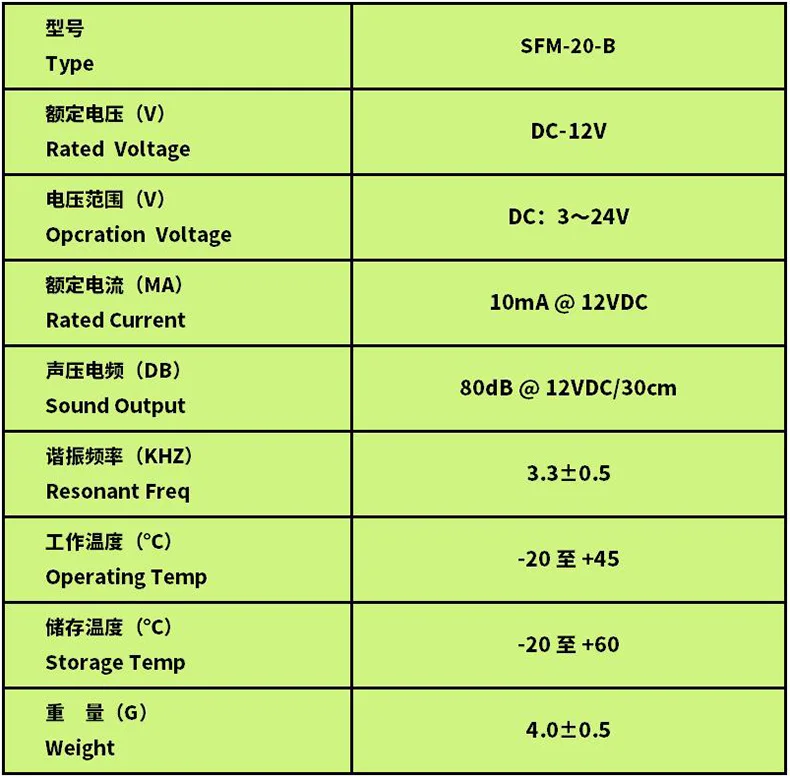 | 型号 Type | SFM-20-B |
|---|---|
| 额定电压（V） Rated Voltage | DC-12V |
| 电压范围（V） Opcration Voltage | DC：3～24V |
| 额定电流（MA） Rated Current | 10mA @ 12VDC |
| 声压电频（DB） Sound Output | 80dB @ 12VDC/30cm |
| 谐振频率（KHZ） Resonant Freq | 3.3±0.5 |
| 工作温度（°C） Operating Temp | -20至+45 |
| 储存温度（°C） Storage Temp | -20至+60 |
| 重 量（G） Weight | 4.0±0.5 |